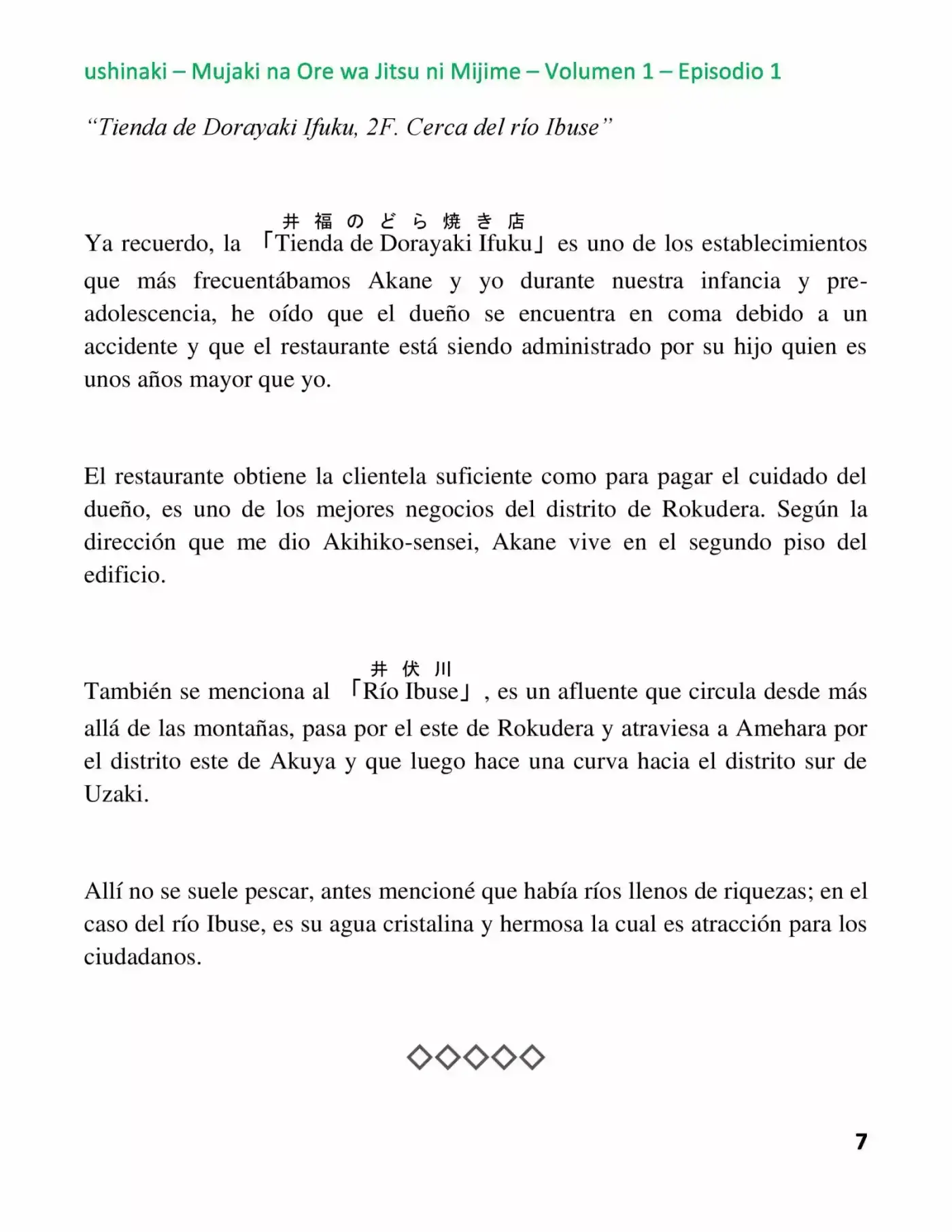 ushinaki – Mujaki na Ore wa Jitsu ni Mijime – Volumen 1 – Episodio 1

"Tienda de Dorayaki Ifuku, 2F. Cerca del río Ibuse"

井福のどら焼き店

Ya recuerdo, la 「Tienda de Dorayaki Ifuku」 es uno de los establecimientos que más frecuentábamos Akane y yo durante nuestra infancia y pre-adolescencia, he oído que el dueño se encuentra en coma debido a un accidente y que el restaurante está siendo administrado por su hijo quien es unos años mayor que yo.

El restaurante obtiene la clientela suficiente como para pagar el cuidado del dueño, es uno de los mejores negocios del distrito de Rokudera. Según la dirección que me dio Akihiko-sensei, Akane vive en el segundo piso del edificio.

井伏川

También se menciona al 「Río Ibuse」, es un afluente que circula desde más allá de las montañas, pasa por el este de Rokudera y atraviesa a Amehara por el distrito este de Akuya y que luego hace una curva hacia el distrito sur de Uzaki.

Allí no se suele pescar, antes mencioné que había ríos llenos de riquezas; en el caso del río Ibuse, es su agua cristalina y hermosa la cual es atracción para los ciudadanos.

◇◇◇◇◇

7